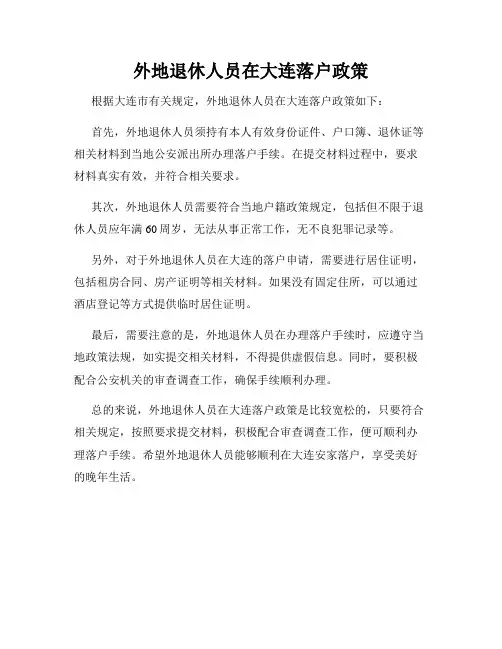 外地退休人员在大连落户政策

根据大连市有关规定，外地退休人员在大连落户政策如下：

首先，外地退休人员须持有本人有效身份证件、户口簿、退休证等相关材料到当地公安派出所办理落户手续。在提交材料过程中，要求材料真实有效，并符合相关要求。

其次，外地退休人员需要符合当地户籍政策规定，包括但不限于退休人员应年满60周岁，无法从事正常工作，无不良犯罪记录等。

另外，对于外地退休人员在大连的落户申请，需要进行居住证明，包括租房合同、房产证明等相关材料。如果没有固定住所，可以通过酒店登记等方式提供临时居住证明。

最后，需要注意的是，外地退休人员在办理落户手续时，应遵守当地政策法规，如实提交相关材料，不得提供虚假信息。同时，要积极配合公安机关的审查调查工作，确保手续顺利办理。

总的来说，外地退休人员在大连落户政策是比较宽松的，只要符合相关规定，按照要求提交材料，积极配合审查调查工作，便可顺利办理落户手续。希望外地退休人员能够顺利在大连安家落户，享受美好的晚年生活。